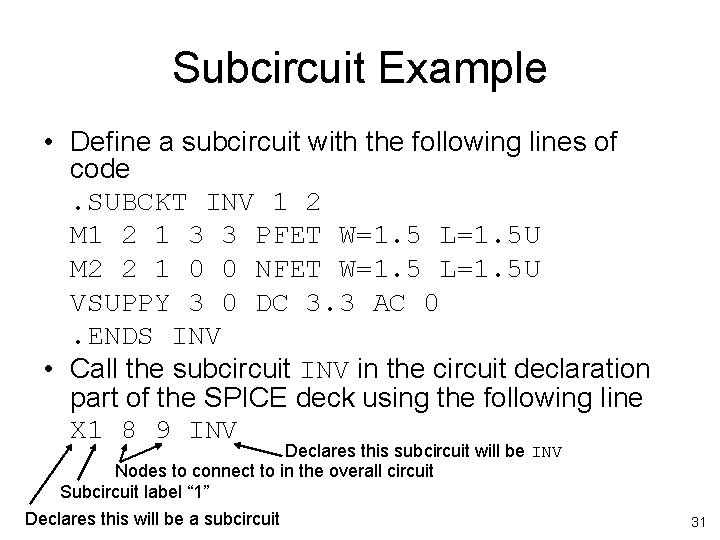 Subcircuit Example

• Define a subcircuit with the following lines of code
.SUBCKT INV 1 2
M1 2 1 3 3 PFET W=1.5 L=1.5U
M2 2 1 0 0 NFET W=1.5 L=1.5U
VSUPPY 3 0 DC 3.3 AC 0
.ENDS INV
• Call the subcircuit INV in the circuit declaration part of the SPICE deck using the following line
X1 8 9 INV

Declares this subcircuit will be INV
Nodes to connect to in the overall circuit
Subcircuit label "1"
Declares this will be a subcircuit

31